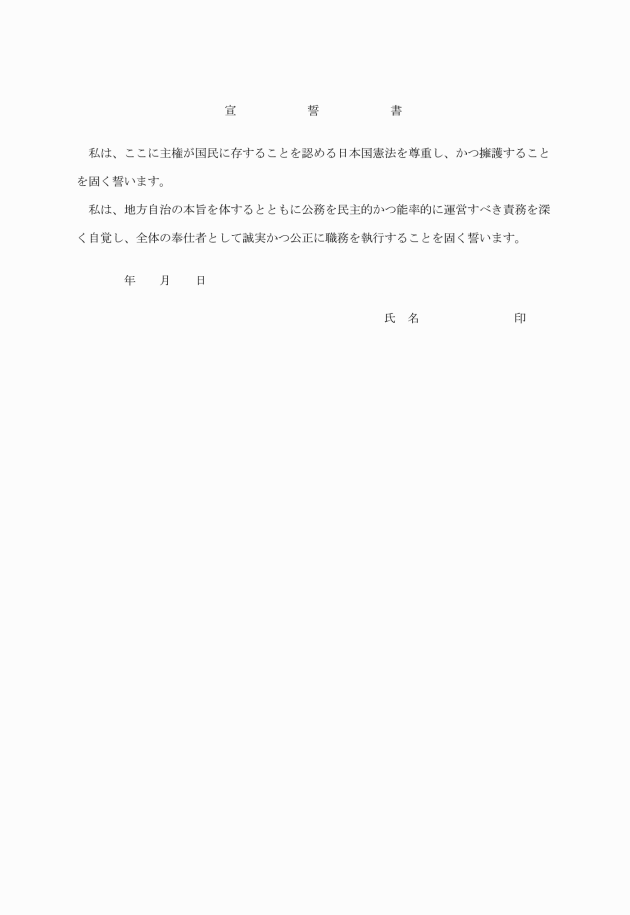 宣　　誓　　書

私は、ここに主権が国民に存することを認める日本国憲法を尊重し、かつ擁護することを固く誓います。

私は、地方自治の本旨を体するとともに公務を民主的かつ能率的に運営すべき責務を深く自覚し、全体の奉仕者として誠実かつ公正に職務を執行することを固く誓います。

年　　月　　日

氏　名　　　　　　　印